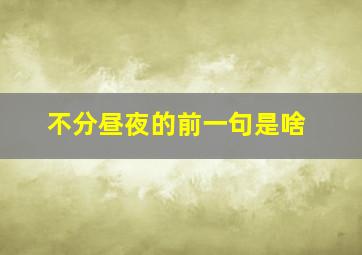 不分昼夜的前一句是啥